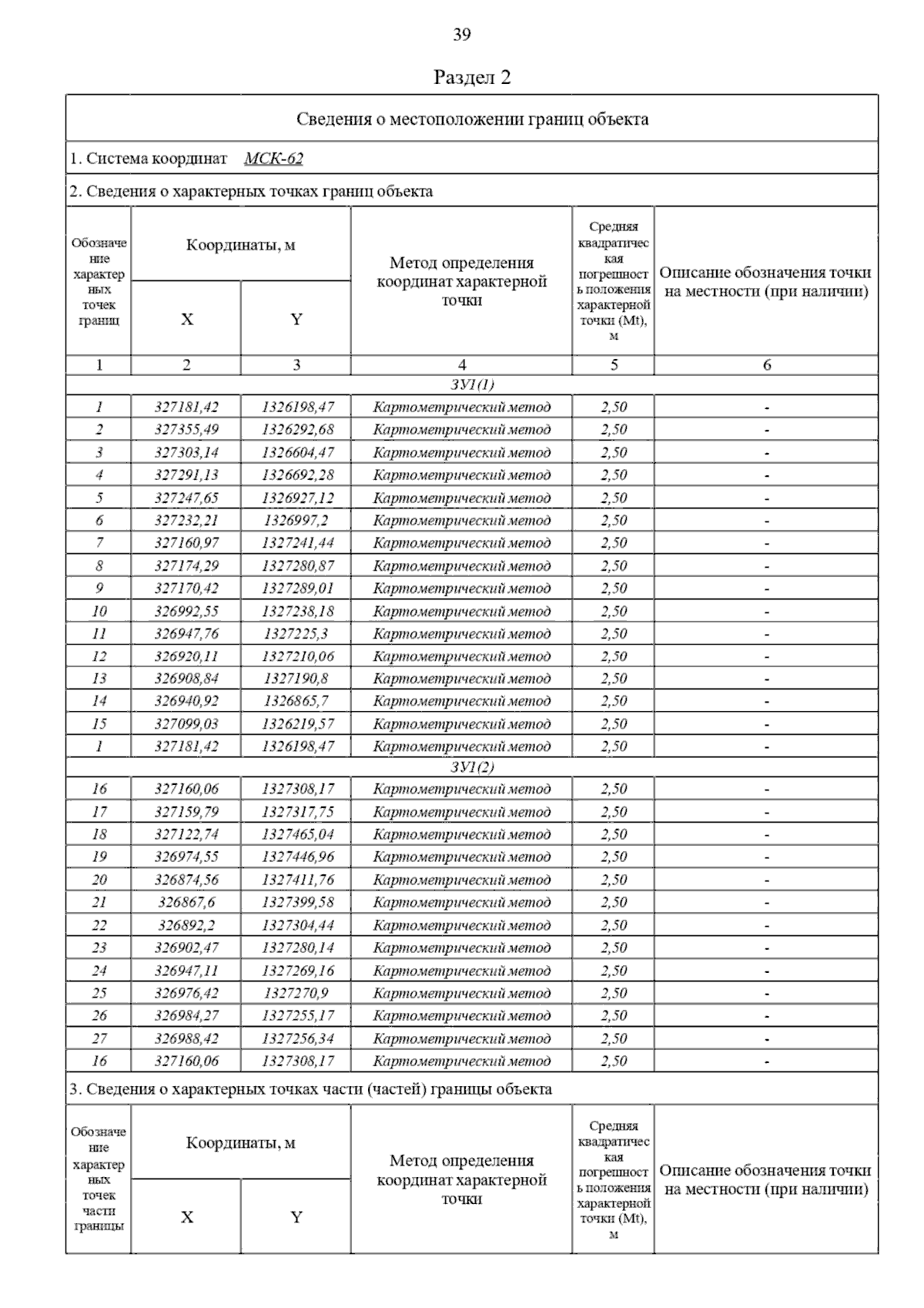 39

Раздел 2

Сведения о местоположении границ объекта

1. Система координат МСК-62

2. Сведения о характерных точках границ объекта

| Обозначение характерных точек границ | Координаты, м X | Координаты, м Y | Метод определения координат характерной точки | Средняя квадратическая погрешность положения характерной точки (Mt), м | Описание обозначения точки на местности (при наличии) |
|---|---|---|---|---|---|
| 1 | 2 | 3 | 4 | 5 | 6 |
| ЗУ1(1) | | | | | |
| 1 | 327181,42 | 1326198,47 | Картометрический метод | 2,50 | - |
| 2 | 327355,49 | 1326292,68 | Картометрический метод | 2,50 | - |
| 3 | 327303,14 | 1326604,47 | Картометрический метод | 2,50 | - |
| 4 | 327291,13 | 1326692,28 | Картометрический метод | 2,50 | - |
| 5 | 327247,65 | 1326927,12 | Картометрический метод | 2,50 | - |
| 6 | 327232,21 | 1326997,2 | Картометрический метод | 2,50 | - |
| 7 | 327160,97 | 1327241,44 | Картометрический метод | 2,50 | - |
| 8 | 327174,29 | 1327280,87 | Картометрический метод | 2,50 | - |
| 9 | 327170,42 | 1327289,01 | Картометрический метод | 2,50 | - |
| 10 | 326992,55 | 1327238,18 | Картометрический метод | 2,50 | - |
| 11 | 326947,76 | 1327225,3 | Картометрический метод | 2,50 | - |
| 12 | 326920,11 | 1327210,06 | Картометрический метод | 2,50 | - |
| 13 | 326908,84 | 1327190,8 | Картометрический метод | 2,50 | - |
| 14 | 326940,92 | 1326865,7 | Картометрический метод | 2,50 | - |
| 15 | 327099,03 | 1326219,57 | Картометрический метод | 2,50 | - |
| 1 | 327181,42 | 1326198,47 | Картометрический метод | 2,50 | - |
| ЗУ1(2) | | | | | |
| 16 | 327160,06 | 1327308,17 | Картометрический метод | 2,50 | - |
| 17 | 327159,79 | 1327317,75 | Картометрический метод | 2,50 | - |
| 18 | 327122,74 | 1327465,04 | Картометрический метод | 2,50 | - |
| 19 | 326974,55 | 1327446,96 | Картометрический метод | 2,50 | - |
| 20 | 326874,56 | 1327411,76 | Картометрический метод | 2,50 | - |
| 21 | 326867,6 | 1327399,58 | Картометрический метод | 2,50 | - |
| 22 | 326892,2 | 1327304,44 | Картометрический метод | 2,50 | - |
| 23 | 326902,47 | 1327280,14 | Картометрический метод | 2,50 | - |
| 24 | 326947,11 | 1327269,16 | Картометрический метод | 2,50 | - |
| 25 | 326976,42 | 1327270,9 | Картометрический метод | 2,50 | - |
| 26 | 326984,27 | 1327255,17 | Картометрический метод | 2,50 | - |
| 27 | 326988,42 | 1327256,34 | Картометрический метод | 2,50 | - |
| 16 | 327160,06 | 1327308,17 | Картометрический метод | 2,50 | - |

3. Сведения о характерных точках части (частей) границы объекта

| Обозначение характерных точек части границы | Координаты, м X | Координаты, м Y | Метод определения координат характерной точки | Средняя квадратическая погрешность положения характерной точки (Mt), м | Описание обозначения точки на местности (при наличии) |
|---|---|---|---|---|---|